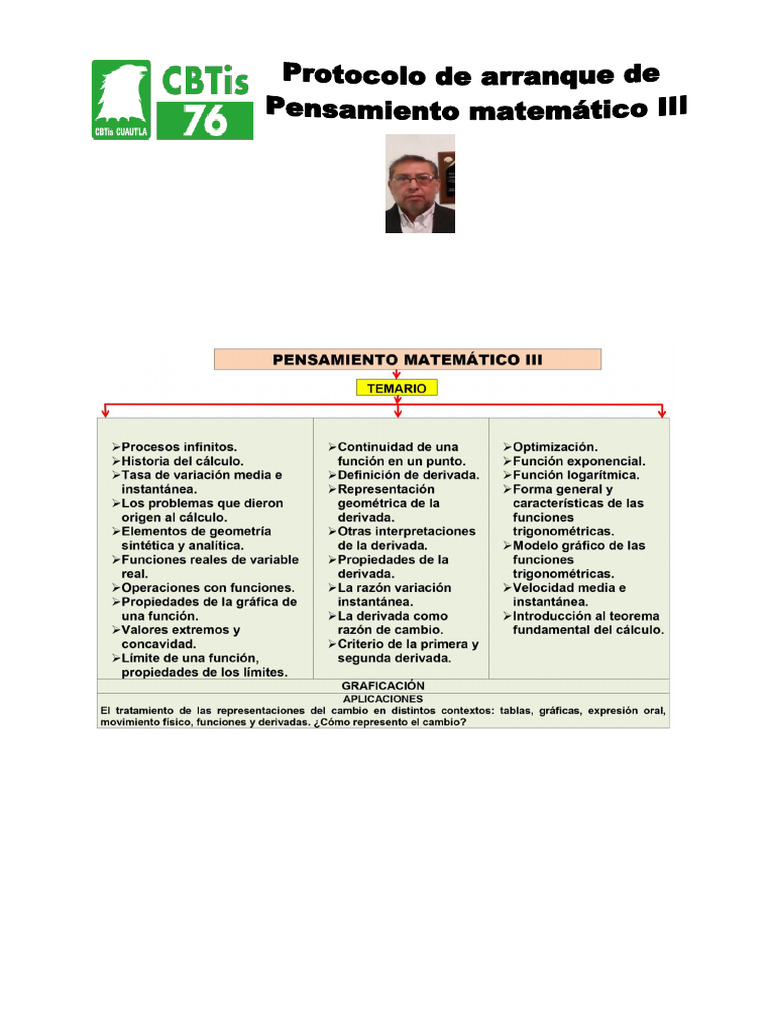 CBTis 76
CBTis CUAUTLA

Protocolo de arranque de Pensamiento matemático III

PENSAMIENTO MATEMÁTICO III

TEMARIO

➢Procesos infinitos.
➢Historia del cálculo.
➢Tasa de variación media e instantánea.
➢Los problemas que dieron origen al cálculo.
➢Elementos de geometría sintética y analítica.
➢Funciones reales de variable real.
➢Operaciones con funciones.
➢Propiedades de la gráfica de una función.
➢Valores extremos y concavidad.
➢Límite de una función, propiedades de los límites.

➢Continuidad de una función en un punto.
➢Definición de derivada.
➢Representación geométrica de la derivada.
➢Otras interpretaciones de la derivada.
➢Propiedades de la derivada.
➢La razón variación instantánea.
➢La derivada como razón de cambio.
➢Criterio de la primera y segunda derivada.

➢Optimización.
➢Función exponencial.
➢Función logarítmica.
➢Forma general y características de las funciones trigonométricas.
➢Modelo gráfico de las funciones trigonométricas.
➢Velocidad media e instantánea.
➢Introducción al teorema fundamental del cálculo.

GRAFICACIÓN
APLICACIONES
El tratamiento de las representaciones del cambio en distintos contextos: tablas, gráficas, expresión oral, movimiento físico, funciones y derivadas. ¿Cómo represento el cambio?